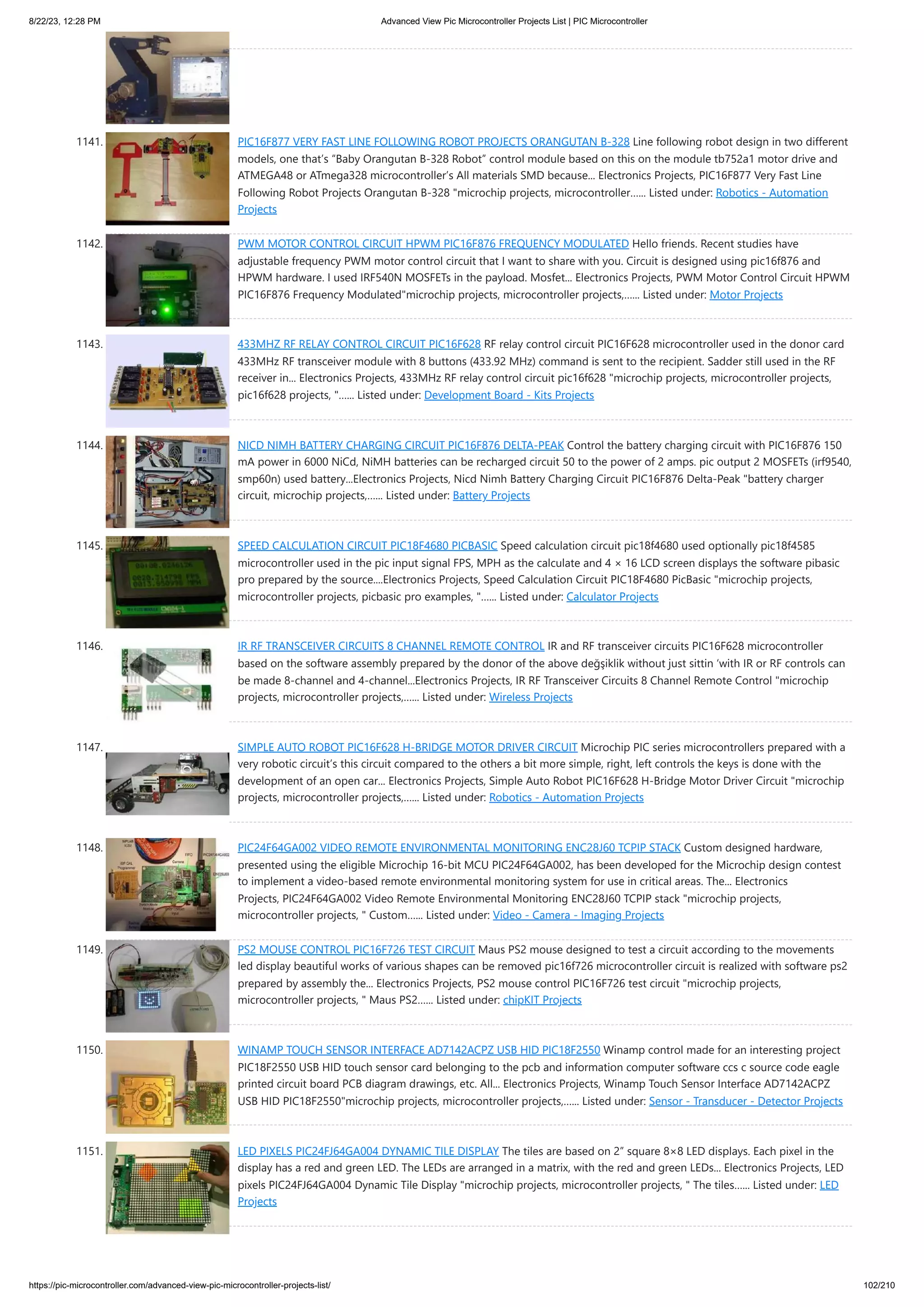 8/22/23, 12:28 PM Advanced View Pic Microcontroller Projects List | PIC Microcontroller

1141. PIC16F877 VERY FAST LINE FOLLOWING ROBOT PROJECTS ORANGUTAN B-328 Line following robot design in two different models, one that's "Baby Orangutan B-328 Robot" control module based on this on the module tb752a1 motor drive and ATMEGA48 or ATmega328 microcontroller's All materials SMD because... Electronics Projects, PIC16F877 Very Fast Line Following Robot Projects Orangutan B-328 "microchip projects, microcontroller...... Listed under: Robotics - Automation Projects

1142. PWM MOTOR CONTROL CIRCUIT HPWM PIC16F876 FREQUENCY MODULATED Hello friends. Recent studies have adjustable frequency PWM motor control circuit that I want to share with you. Circuit is designed using pic16f876 and HPWM hardware. I used IRF540N MOSFETs in the payload. Mosfet... Electronics Projects, PWM Motor Control Circuit HPWM PIC16F876 Frequency Modulated"microchip projects, microcontroller projects,...... Listed under: Motor Projects

1143. 433MHZ RF RELAY CONTROL CIRCUIT PIC16F628 RF relay control circuit PIC16F628 microcontroller used in the donor card 433MHz RF transceiver module with 8 buttons (433.92 MHz) command is sent to the recipient. Sadder still used in the RF receiver in... Electronics Projects, 433MHz RF relay control circuit pic16f628 "microchip projects, microcontroller projects, pic16f628 projects, "...... Listed under: Development Board - Kits Projects

1144. NICD NIMH BATTERY CHARGING CIRCUIT PIC16F876 DELTA-PEAK Control the battery charging circuit with PIC16F876 150 mA power in 6000 NiCd, NiMH batteries can be recharged circuit 50 to the power of 2 amps. pic output 2 MOSFETs (irf9540, smp60n) used battery...Electronics Projects, Nicd Nimh Battery Charging Circuit PIC16F876 Delta-Peak "battery charger circuit, microchip projects,...... Listed under: Battery Projects

1145. SPEED CALCULATION CIRCUIT PIC18F4680 PICBASIC Speed calculation circuit pic18f4680 used optionally pic18f4585 microcontroller used in the pic input signal FPS, MPH as the calculate and 4 × 16 LCD screen displays the software pibasic pro prepared by the source....Electronics Projects, Speed Calculation Circuit PIC18F4680 PicBasic "microchip projects, microcontroller projects, picbasic pro examples, "...... Listed under: Calculator Projects

1146. IR RF TRANSCEIVER CIRCUITS 8 CHANNEL REMOTE CONTROL IR and RF transceiver circuits PIC16F628 microcontroller based on the software assembly prepared by the donor of the above değşiklik without just sittin 'with IR or RF controls can be made 8-channel and 4-channel...Electronics Projects, IR RF Transceiver Circuits 8 Channel Remote Control "microchip projects, microcontroller projects,...... Listed under: Wireless Projects

1147. SIMPLE AUTO ROBOT PIC16F628 H-BRIDGE MOTOR DRIVER CIRCUIT Microchip PIC series microcontrollers prepared with a very robotic circuit's this circuit compared to the others a bit more simple, right, left controls the keys is done with the development of an open car... Electronics Projects, Simple Auto Robot PIC16F628 H-Bridge Motor Driver Circuit "microchip projects, microcontroller projects,...... Listed under: Robotics - Automation Projects

1148. PIC24F64GA002 VIDEO REMOTE ENVIRONMENTAL MONITORING ENC28J60 TCPIP STACK Custom designed hardware, presented using the eligible Microchip 16-bit MCU PIC24F64GA002, has been developed for the Microchip design contest to implement a video-based remote environmental monitoring system for use in critical areas. The... Electronics Projects, PIC24F64GA002 Video Remote Environmental Monitoring ENC28J60 TCPIP stack "microchip projects, microcontroller projects, " Custom...... Listed under: Video - Camera - Imaging Projects

1149. PS2 MOUSE CONTROL PIC16F726 TEST CIRCUIT Maus PS2 mouse designed to test a circuit according to the movements led display beautiful works of various shapes can be removed pic16f726 microcontroller circuit is realized with software ps2 prepared by assembly the... Electronics Projects, PS2 mouse control PIC16F726 test circuit "microchip projects, microcontroller projects, " Maus PS2...... Listed under: chipKIT Projects

1150. WINAMP TOUCH SENSOR INTERFACE AD7142ACPZ USB HID PIC18F2550 Winamp control made for an interesting project PIC18F2550 USB HID touch sensor card belonging to the pcb and information computer software ccs c source code eagle printed circuit board PCB diagram drawings, etc. All... Electronics Projects, Winamp Touch Sensor Interface AD7142ACPZ USB HID PIC18F2550"microchip projects, microcontroller projects,...... Listed under: Sensor - Transducer - Detector Projects

1151. LED PIXELS PIC24FJ64GA004 DYNAMIC TILE DISPLAY The tiles are based on 2" square 8×8 LED displays. Each pixel in the display has a red and green LED. The LEDs are arranged in a matrix, with the red and green LEDs... Electronics Projects, LED pixels PIC24FJ64GA004 Dynamic Tile Display "microchip projects, microcontroller projects, " The tiles...... Listed under: LED Projects

https://pic-microcontroller.com/advanced-view-pic-microcontroller-projects-list/ 102/210